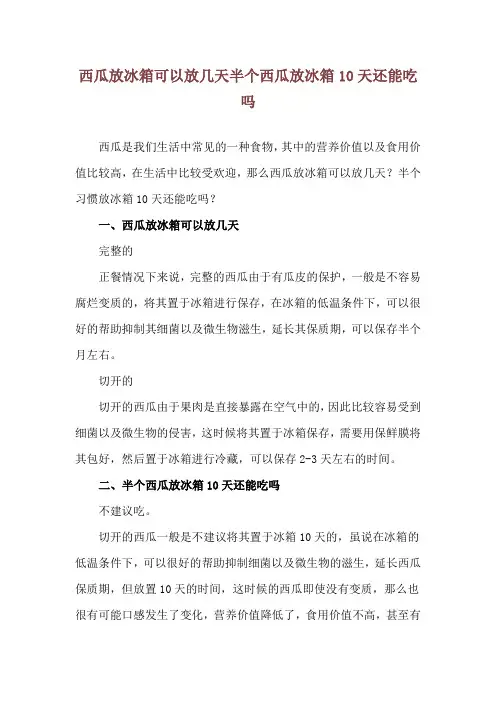 西瓜放冰箱可以放几天半个西瓜放冰箱 10 天还能吃吗

西瓜是我们生活中常见的一种食物，其中的营养价值以及食用价值比较高，在生活中比较受欢迎，那么西瓜放冰箱可以放几天？半个习惯放冰箱 10 天还能吃吗？

一、西瓜放冰箱可以放几天

完整的

正餐情况下来说，完整的西瓜由于有瓜皮的保护，一般是不容易腐烂变质的，将其置于冰箱进行保存，在冰箱的低温条件下，可以很好的帮助抑制其细菌以及微生物滋生，延长其保质期，可以保存半个月左右。

切开的

切开的西瓜由于果肉是直接暴露在空气中的，因此比较容易受到细菌以及微生物的侵害，这时候将其置于冰箱保存，需要用保鲜膜将其包好，然后置于冰箱进行冷藏，可以保存 2-3 天左右的时间。

二、半个西瓜放冰箱 10 天还能吃吗

不建议吃。

切开的西瓜一般是不建议将其置于冰箱 10 天的，虽说在冰箱的低温条件下，可以很好的帮助抑制细菌以及微生物的滋生，延长西瓜保质期，但放置 10 天的时间，这时候的西瓜即使没有变质，那么也很有可能口感发生了变化，营养价值降低了，食用价值不高，甚至有